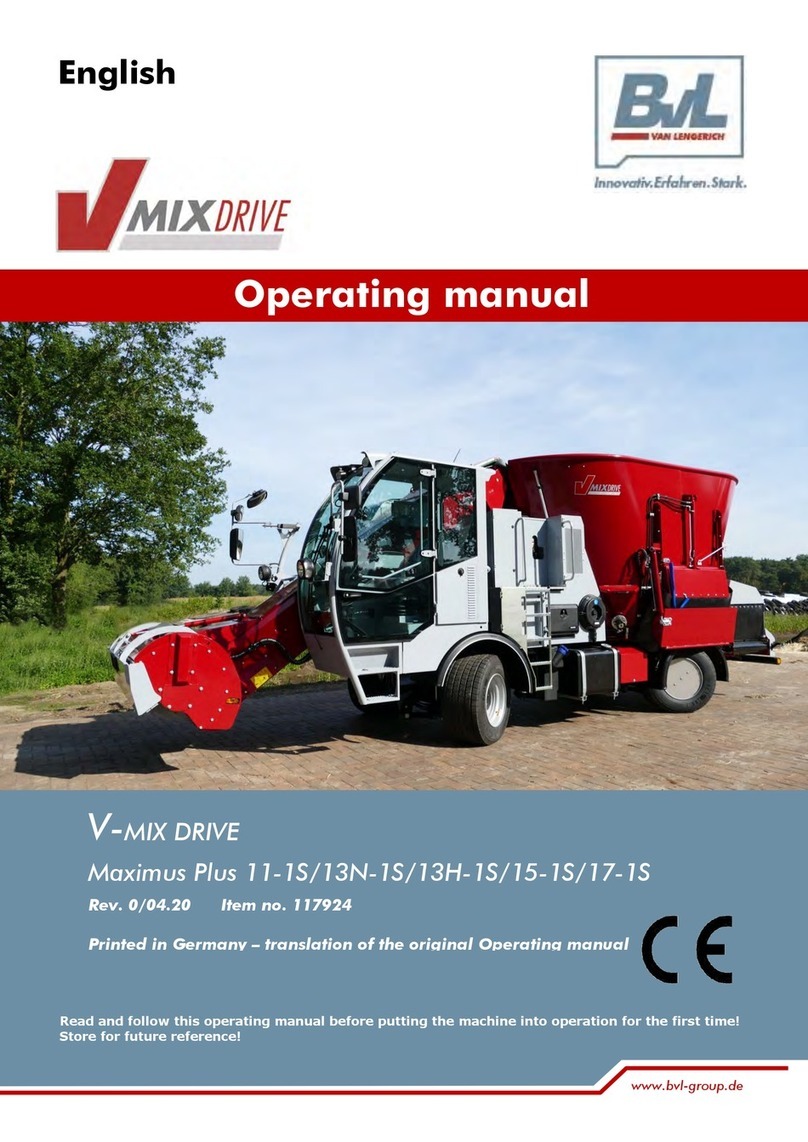 English

BvL
VAN LENGERICH
Innovativ.Erfahren.Stark.

V MIXDRIVE

Operating manual

V MIXDRIVE

V-MIX DRIVE

Maximus Plus 11-1S/13N-1S/13H-1S/15-1S/17-1S

Rev. 0/04.20 Item no. 117924

Printed in Germany – translation of the original Operating manual

CE

Read and follow this operating manual before putting the machine into operation for the first time! Store for future reference!

www.bvl-group.de